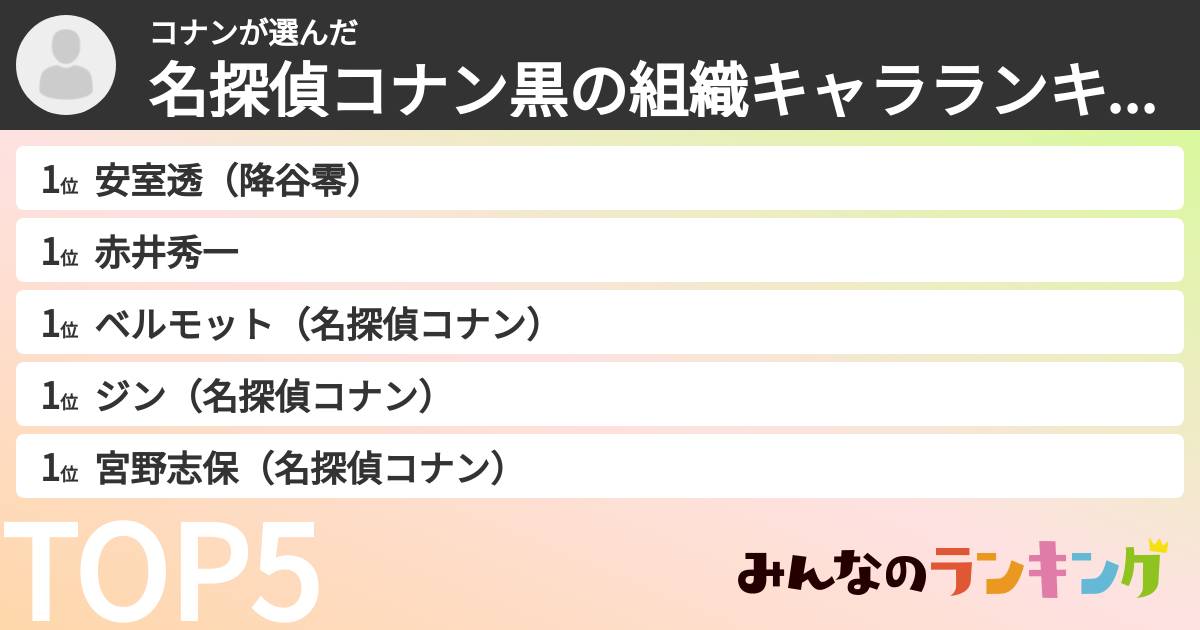 コナンが選んだ
名探偵コナン黒の組織キャラランキ...

1位 安室透（降谷零）
1位 赤井秀一
1位 ベルモット（名探偵コナン）
1位 ジン（名探偵コナン）
1位 宮野志保（名探偵コナン）

TOP5

みんなのランキング